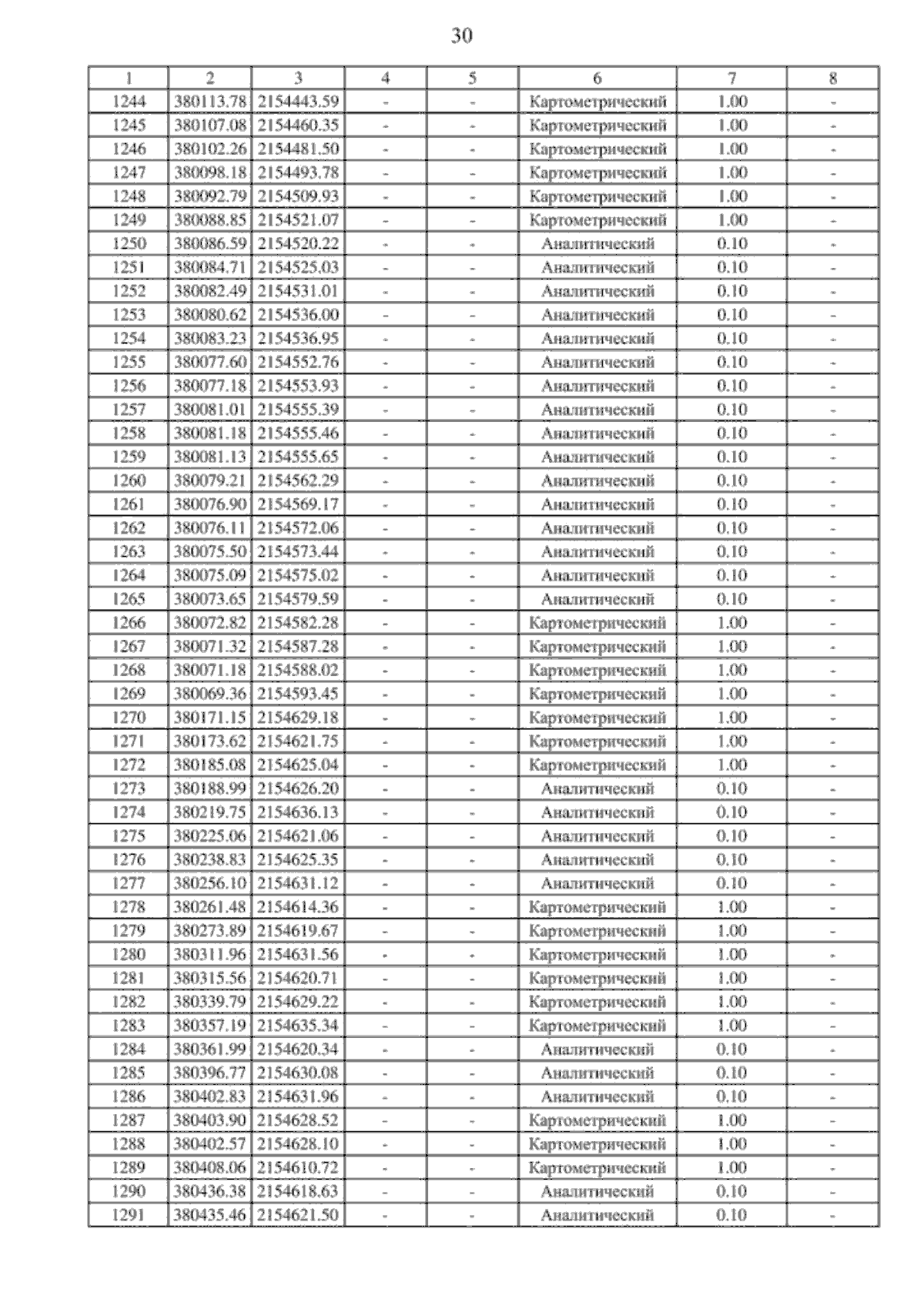 30

| 1 | 2 | 3 | 4 | 5 | 6 | 7 | 8 |
|---|---|---|---|---|---|---|---|
| 1244 | 380113.78 | 2154443.59 | - | - | Картометрический | 1.00 | - |
| 1245 | 380107.08 | 2154460.35 | - | - | Картометрический | 1.00 | - |
| 1246 | 380102.26 | 2154481.50 | - | - | Картометрический | 1.00 | - |
| 1247 | 380098.18 | 2154493.78 | - | - | Картометрический | 1.00 | - |
| 1248 | 380092.79 | 2154509.93 | - | - | Картометрический | 1.00 | - |
| 1249 | 380088.85 | 2154521.07 | - | - | Картометрический | 1.00 | - |
| 1250 | 380086.59 | 2154520.22 | - | - | Аналитический | 0.10 | - |
| 1251 | 380084.71 | 2154525.03 | - | - | Аналитический | 0.10 | - |
| 1252 | 380082.49 | 2154531.01 | - | - | Аналитический | 0.10 | - |
| 1253 | 380080.62 | 2154536.00 | - | - | Аналитический | 0.10 | - |
| 1254 | 380083.23 | 2154536.95 | - | - | Аналитический | 0.10 | - |
| 1255 | 380077.60 | 2154552.76 | - | - | Аналитический | 0.10 | - |
| 1256 | 380077.18 | 2154553.93 | - | - | Аналитический | 0.10 | - |
| 1257 | 380081.01 | 2154555.39 | - | - | Аналитический | 0.10 | - |
| 1258 | 380081.18 | 2154555.46 | - | - | Аналитический | 0.10 | - |
| 1259 | 380081.13 | 2154555.65 | - | - | Аналитический | 0.10 | - |
| 1260 | 380079.21 | 2154562.29 | - | - | Аналитический | 0.10 | - |
| 1261 | 380076.90 | 2154569.17 | - | - | Аналитический | 0.10 | - |
| 1262 | 380076.11 | 2154572.06 | - | - | Аналитический | 0.10 | - |
| 1263 | 380075.50 | 2154573.44 | - | - | Аналитический | 0.10 | - |
| 1264 | 380075.09 | 2154575.02 | - | - | Аналитический | 0.10 | - |
| 1265 | 380073.65 | 2154579.59 | - | - | Аналитический | 0.10 | - |
| 1266 | 380072.82 | 2154582.28 | - | - | Картометрический | 1.00 | - |
| 1267 | 380071.32 | 2154587.28 | - | - | Картометрический | 1.00 | - |
| 1268 | 380071.18 | 2154588.02 | - | - | Картометрический | 1.00 | - |
| 1269 | 380069.36 | 2154593.45 | - | - | Картометрический | 1.00 | - |
| 1270 | 380171.15 | 2154629.18 | - | - | Картометрический | 1.00 | - |
| 1271 | 380173.62 | 2154621.75 | - | - | Картометрический | 1.00 | - |
| 1272 | 380185.08 | 2154625.04 | - | - | Картометрический | 1.00 | - |
| 1273 | 380188.99 | 2154626.20 | - | - | Аналитический | 0.10 | - |
| 1274 | 380219.75 | 2154636.13 | - | - | Аналитический | 0.10 | - |
| 1275 | 380225.06 | 2154621.06 | - | - | Аналитический | 0.10 | - |
| 1276 | 380238.83 | 2154625.35 | - | - | Аналитический | 0.10 | - |
| 1277 | 380256.10 | 2154631.12 | - | - | Аналитический | 0.10 | - |
| 1278 | 380261.48 | 2154614.36 | - | - | Картометрический | 1.00 | - |
| 1279 | 380273.89 | 2154619.67 | - | - | Картометрический | 1.00 | - |
| 1280 | 380311.96 | 2154631.56 | - | - | Картометрический | 1.00 | - |
| 1281 | 380315.56 | 2154620.71 | - | - | Картометрический | 1.00 | - |
| 1282 | 380339.79 | 2154629.22 | - | - | Картометрический | 1.00 | - |
| 1283 | 380357.19 | 2154635.34 | - | - | Картометрический | 1.00 | - |
| 1284 | 380361.99 | 2154620.34 | - | - | Аналитический | 0.10 | - |
| 1285 | 380396.77 | 2154630.08 | - | - | Аналитический | 0.10 | - |
| 1286 | 380402.83 | 2154631.96 | - | - | Аналитический | 0.10 | - |
| 1287 | 380403.90 | 2154628.52 | - | - | Картометрический | 1.00 | - |
| 1288 | 380402.57 | 2154628.10 | - | - | Картометрический | 1.00 | - |
| 1289 | 380408.06 | 2154610.72 | - | - | Картометрический | 1.00 | - |
| 1290 | 380436.38 | 2154618.63 | - | - | Аналитический | 0.10 | - |
| 1291 | 380435.46 | 2154621.50 | - | - | Аналитический | 0.10 | - |